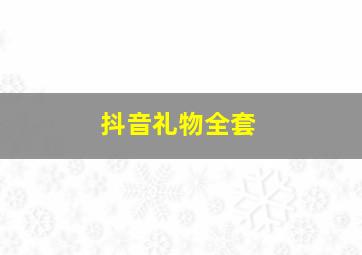 抖音礼物全套